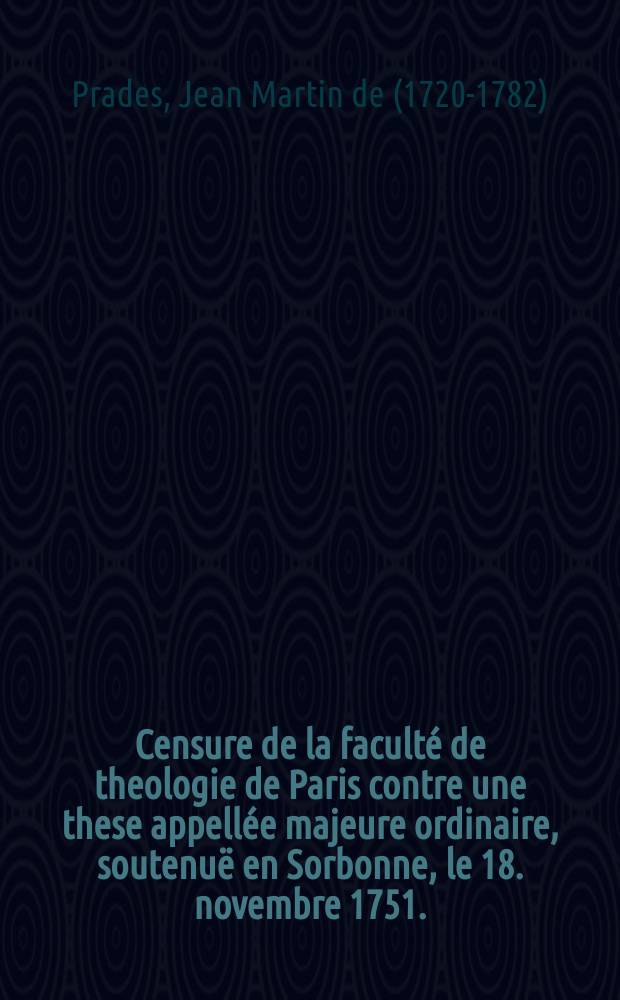 Prades, Jean Martin de (1720-1782)

Censure de la faculté de theologie de Paris contre une these appellée majeure ordinaire, soutenuë en Sorbonne, le 18. novembre 1751.